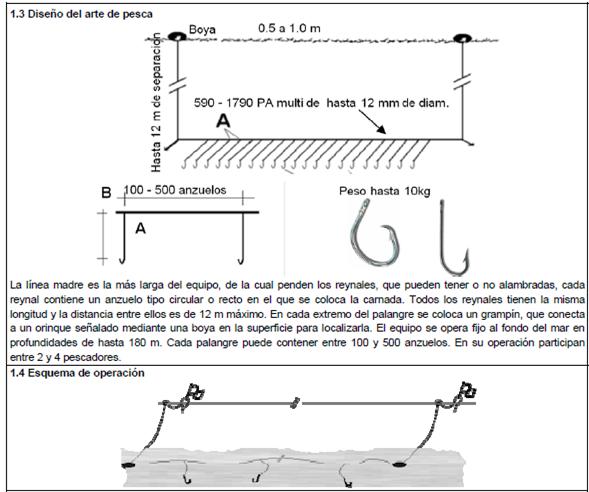 1.3 Diseño del arte de pesca

Boya

0.5 a 1.0 m

Hasta 12 m de separación

590 - 1790 PA multi de hasta 12 mm de diam.

A

B

100 - 500 anzuelos

A

Peso hasta 10kg

La línea madre es la más larga del equipo, de la cual penden los reynales, que pueden tener o no alambradas, cada reynal contiene un anzuelo tipo circular o recto en el que se coloca la carnada. Todos los reynales tienen la misma longitud y la distancia entre ellos es de 12 m máximo. En cada extremo del palangre se coloca un grampín, que conecta a un orinque señalado mediante una boya en la superficie para localizarla. El equipo se opera fijo al fondo del mar en profundidades de hasta 180 m. Cada palangre puede contener entre 100 y 500 anzuelos. En su operación participan entre 2 y 4 pescadores.

1.4 Esquema de operación